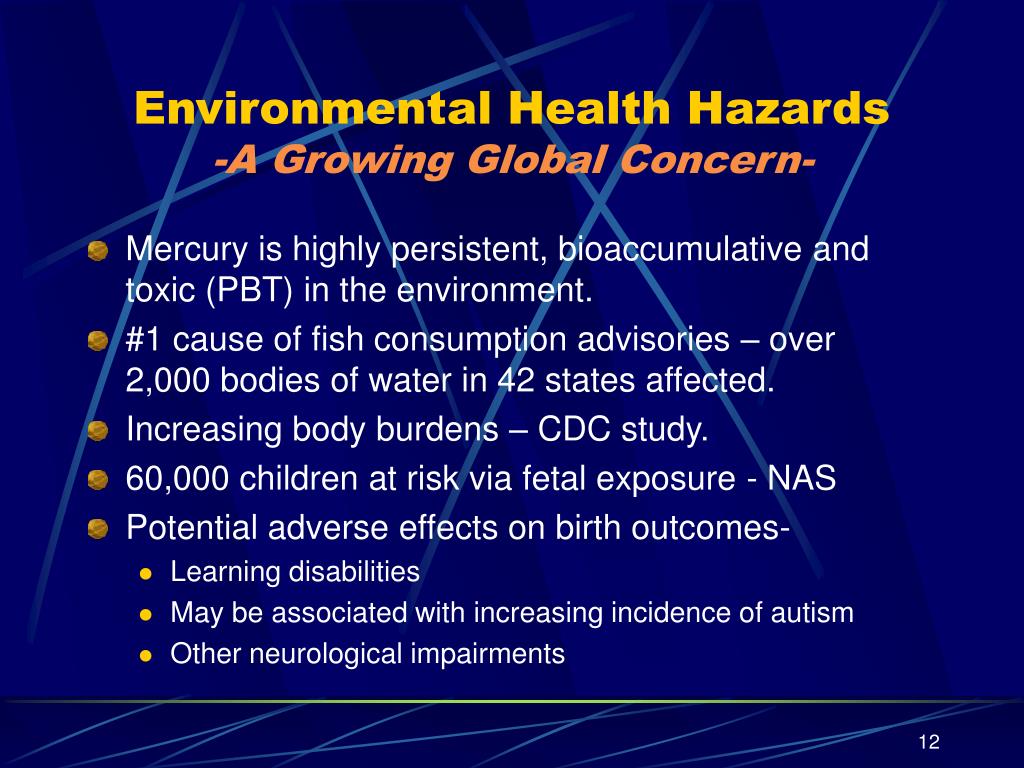 Environmental Health Hazards
-A Growing Global Concern-

Mercury is highly persistent, bioaccumulative and toxic (PBT) in the environment.

#1 cause of fish consumption advisories – over 2,000 bodies of water in 42 states affected.

Increasing body burdens – CDC study.

60,000 children at risk via fetal exposure - NAS

Potential adverse effects on birth outcomes-

Learning disabilities

May be associated with increasing incidence of autism

Other neurological impairments

12